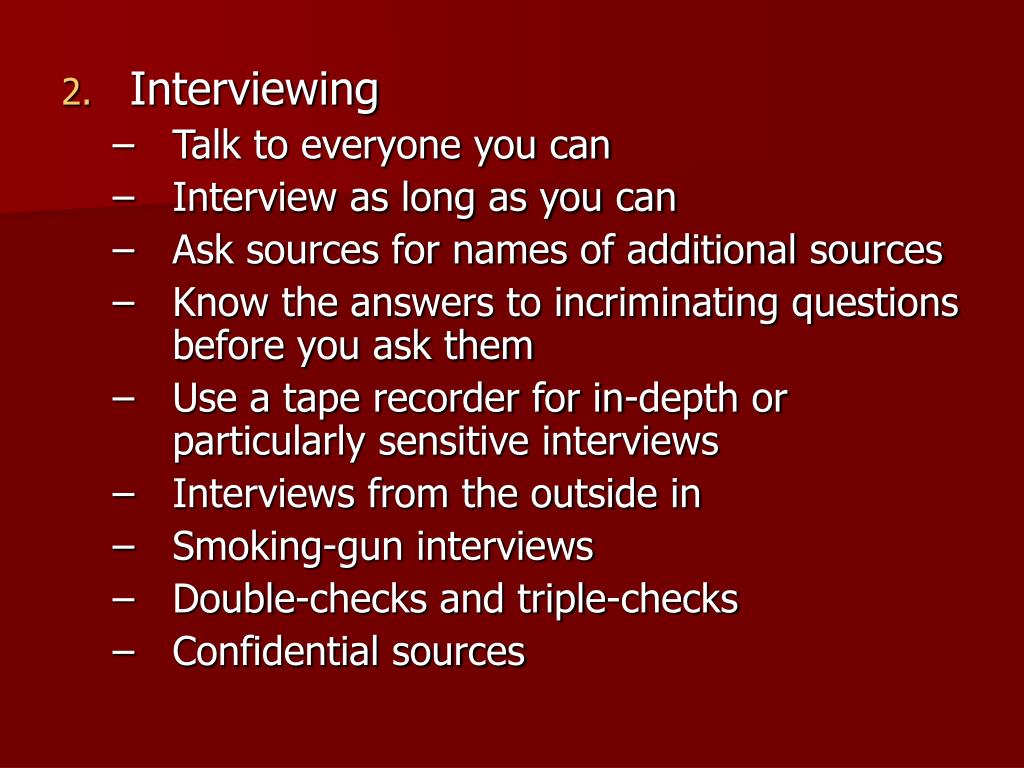 2. Interviewing
– Talk to everyone you can
– Interview as long as you can
– Ask sources for names of additional sources
– Know the answers to incriminating questions before you ask them
– Use a tape recorder for in-depth or particularly sensitive interviews
– Interviews from the outside in
– Smoking-gun interviews
– Double-checks and triple-checks
– Confidential sources